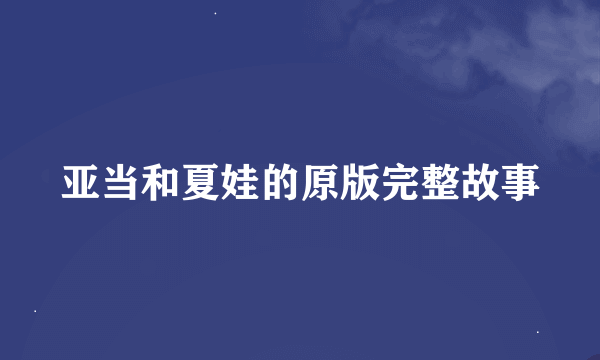 亚当和夏娃的原版完整故事